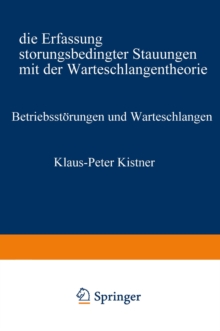 die Erfassung storungsbedingter Stauungen mit der Warteschlangentheorie

Betriebsstörungen und Warteschlangen

Klaus-Peter Kistner

Springer